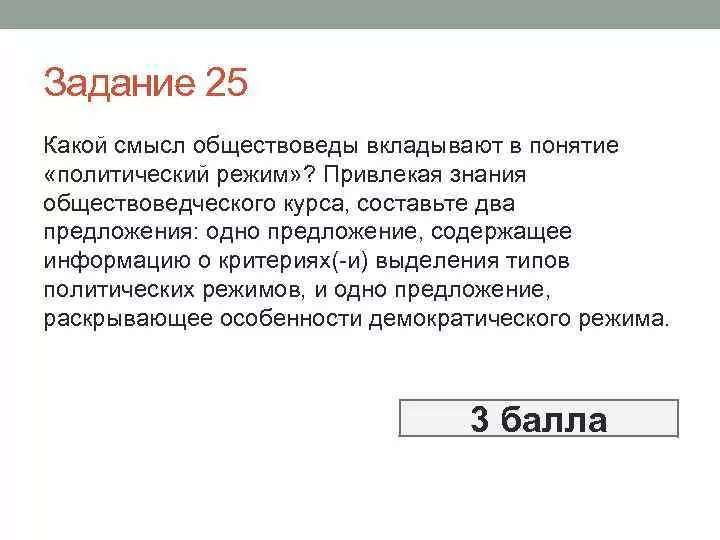 Задание 25

Какой смысл обществоведы вкладывают в понятие «политический режим»? Привлекая знания обществоведческого курса, составьте два предложения: одно предложение, содержащее информацию о критериях(-и) выделения типов политических режимов, и одно предложение, раскрывающее особенности демократического режима.

3 балла